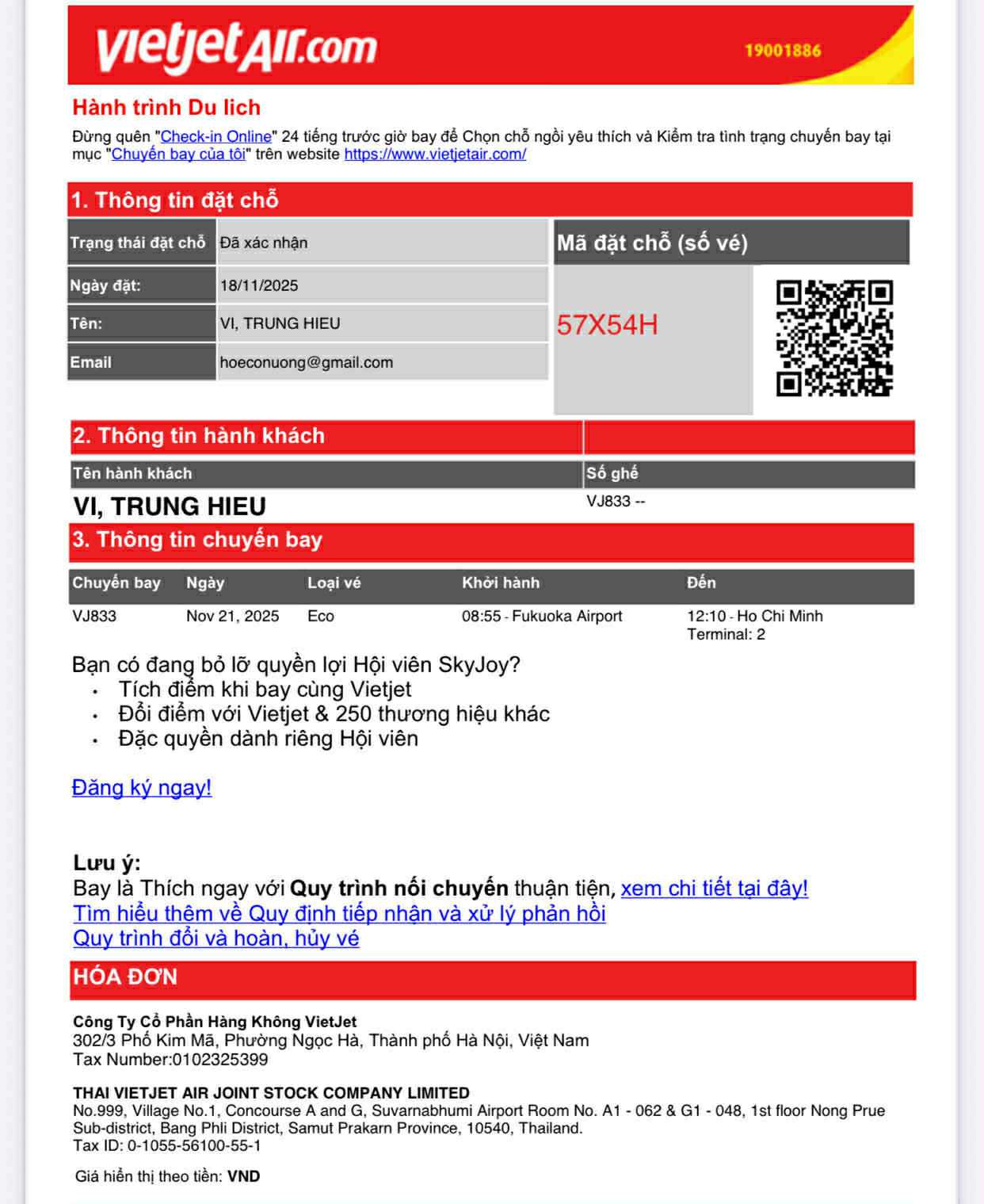 vietjetAir.com 19001886

Hành trình Du lich

Đừng quên "Check-in Online" 24 tiếng trước giờ bay để Chọn chỗ ngồi yêu thích và Kiểm tra tình trạng chuyến bay tại mục "Chuyến bay của tôi" trên website https://www.vietjetair.com/

1. Thông tin đặt chỗ

| Trạng thái đặt chỗ | Đã xác nhận |
|---|---|
| Ngày đặt: | 18/11/2025 |
| Tên: | VI, TRUNG HIEU |
| Email | hoeconuong@gmail.com |

Mã đặt chỗ (số vé)

57X54H

2. Thông tin hành khách

| Tên hành khách | Số ghế |
|---|---|
| VI, TRUNG HIEU | VJ833 -- |

3. Thông tin chuyến bay

| Chuyến bay | Ngày | Loại vé | Khởi hành | Đến |
|---|---|---|---|---|
| VJ833 | Nov 21, 2025 | Eco | 08:55 - Fukuoka Airport | 12:10 - Ho Chi Minh Terminal: 2 |

Bạn có đang bỏ lỡ quyền lợi Hội viên SkyJoy?
• Tích điểm khi bay cùng Vietjet
• Đổi điểm với Vietjet & 250 thương hiệu khác
• Đặc quyền dành riêng Hội viên

Đăng ký ngay!

Lưu ý:
Bay là Thích ngay với Quy trình nối chuyến thuận tiện, xem chi tiết tại đây!
Tìm hiểu thêm về Quy định tiếp nhận và xử lý phản hồi
Quy trình đổi và hoàn, hủy vé

HÓA ĐƠN

Công Ty Cổ Phần Hàng Không VietJet
302/3 Phố Kim Mã, Phường Ngọc Hà, Thành phố Hà Nội, Việt Nam
Tax Number:0102325399

THAI VIETJET AIR JOINT STOCK COMPANY LIMITED
No.999, Village No.1, Concourse A and G, Suvarnabhumi Airport Room No. A1 - 062 & G1 - 048, 1st floor Nong Prue Sub-district, Bang Phli District, Samut Prakarn Province, 10540, Thailand.
Tax ID: 0-1055-56100-55-1

Giá hiển thị theo tiền: VND